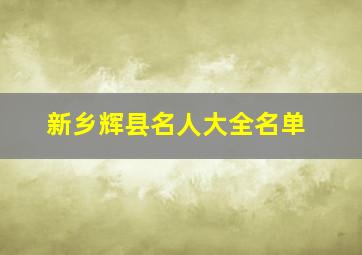 新乡辉县名人大全名单